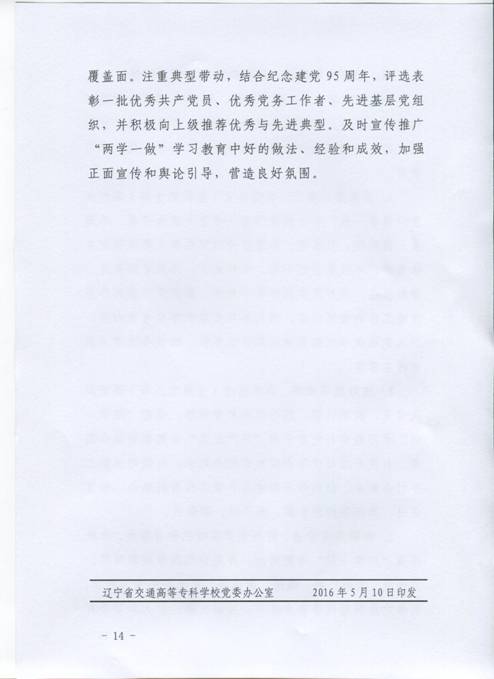 覆盖面。注重典型带动，结合纪念建党95周年，评选表彰一批优秀共产党员、优秀党务工作者、先进基层党组织、并积极向上级推荐优秀与先进典型。及时宣传推广“两学一做”学习教育中好的做法、经验和成效，加强正面宣传和舆论引导，营造良好氛围。

辽宁省交通高等专科学校党委办公室 2016年5月10日印发

- 14 -